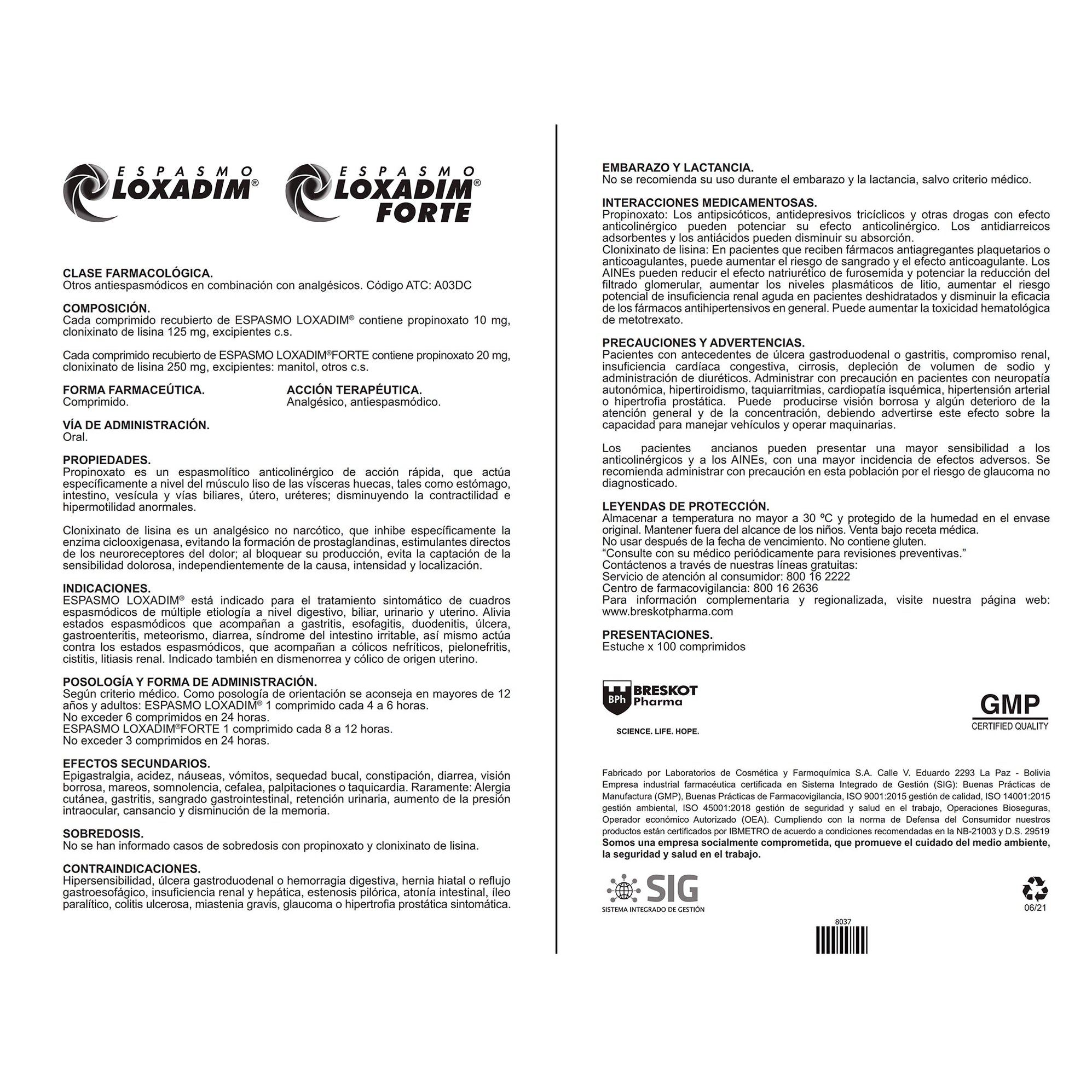 ESPASMO LOXADIM®

ESPASMO LOXADIM® FORTE

CLASE FARMACOLÓGICA.
Otros antiespasmódicos en combinación con analgésicos. Código ATC: A03DC

COMPOSICIÓN.
Cada comprimido recubierto de ESPASMO LOXADIM® contiene propinoxato 10 mg, clonixinato de lisina 125 mg, excipientes c.s.

Cada comprimido recubierto de ESPASMO LOXADIM®FORTE contiene propinoxato 20 mg, clonixinato de lisina 250 mg, excipientes: manitol, otros c.s.

FORMA FARMACEÚTICA.
Comprimido.

ACCIÓN TERAPÉUTICA.
Analgésico, antiespasmódico.

VÍA DE ADMINISTRACIÓN.
Oral.

PROPIEDADES.
Propinoxato es un espasmolítico anticolinérgico de acción rápida, que actúa específicamente a nivel del músculo liso de las vísceras huecas, tales como estómago, intestino, vesícula y vías biliares, útero, uréteres; disminuyendo la contractilidad e hipermotilidad anormales.

Clonixinato de lisina es un analgésico no narcótico, que inhibe específicamente la enzima ciclooxigenasa, evitando la formación de prostaglandinas, estimulantes directos de los neuroreceptores del dolor; al bloquear su producción, evita la captación de la sensibilidad dolorosa, independientemente de la causa, intensidad y localización.

INDICACIONES.
ESPASMO LOXADIM® está indicado para el tratamiento sintomático de cuadros espasmódicos de múltiple etiología a nivel digestivo, biliar, urinario y uterino. Alivia estados espasmódicos que acompañan a gastritis, esofagitis, duodenitis, úlcera, gastroenteritis, meteorismo, diarrea, síndrome del intestino irritable, así mismo actúa contra los estados espasmódicos, que acompañan a cólicos nefríticos, pielonefritis, cistitis, litiasis renal. Indicado también en dismenorrea y cólico de origen uterino.

POSOLOGÍA Y FORMA DE ADMINISTRACIÓN.
Según criterio médico. Como posología de orientación se aconseja en mayores de 12 años y adultos: ESPASMO LOXADIM® 1 comprimido cada 4 a 6 horas.
No exceder 6 comprimidos en 24 horas.
ESPASMO LOXADIM®FORTE 1 comprimido cada 8 a 12 horas.
No exceder 3 comprimidos en 24 horas.

EFECTOS SECUNDARIOS.
Epigastralgia, acidez, náuseas, vómitos, sequedad bucal, constipación, diarrea, visión borrosa, mareos, somnolencia, cefalea, palpitaciones o taquicardia. Raramente: Alergia cutánea, gastritis, sangrado gastrointestinal, retención urinaria, aumento de la presión intraocular, cansancio y disminución de la memoria.

SOBREDOSIS.
No se han informado casos de sobredosis con propinoxato y clonixinato de lisina.

CONTRAINDICACIONES.
Hipersensibilidad, úlcera gastroduodenal o hemorragia digestiva, hernia hiatal o reflujo gastroesofágico, insuficiencia renal y hepática, estenosis pilórica, atonía intestinal, íleo paralítico, colitis ulcerosa, miastenia gravis, glaucoma o hipertrofia prostática sintomática.

EMBARAZO Y LACTANCIA.
No se recomienda su uso durante el embarazo y la lactancia, salvo criterio médico.

INTERACCIONES MEDICAMENTOSAS.
Propinoxato: Los antipsicóticos, antidepresivos tricíclicos y otras drogas con efecto anticolinérgico pueden potenciar su efecto anticolinérgico. Los antidiarreicos adsorbentes y los antiácidos pueden disminuir su absorción.
Clonixinato de lisina: En pacientes que reciben fármacos antiagregantes plaquetarios o anticoagulantes, puede aumentar el riesgo de sangrado y el efecto anticoagulante. Los AINEs pueden reducir el efecto natriurético de furosemida y potenciar la reducción del filtrado glomerular, aumentar los niveles plasmáticos de litio, aumentar el riesgo potencial de insuficiencia renal aguda en pacientes deshidratados y disminuir la eficacia de los fármacos antihipertensivos en general. Puede aumentar la toxicidad hematológica de metotrexato.

PRECAUCIONES Y ADVERTENCIAS.
Pacientes con antecedentes de úlcera gastroduodenal o gastritis, compromiso renal, insuficiencia cardíaca congestiva, cirrosis, depleción de volumen de sodio y administración de diuréticos. Administrar con precaución en pacientes con neuropatía autonómica, hipertiroidismo, taquiarritmias, cardiopatía isquémica, hipertensión arterial o hipertrofia prostática. Puede producirse visión borrosa y algún deterioro de la atención general y de la concentración, debiendo advertirse este efecto sobre la capacidad para manejar vehículos y operar maquinarias.

Los pacientes ancianos pueden presentar una mayor sensibilidad a los anticolinérgicos y a los AINEs, con una mayor incidencia de efectos adversos. Se recomienda administrar con precaución en esta población por el riesgo de glaucoma no diagnosticado.

LEYENDAS DE PROTECCIÓN.
Almacenar a temperatura no mayor a 30 ºC y protegido de la humedad en el envase original. Mantener fuera del alcance de los niños. Venta bajo receta médica.
No usar después de la fecha de vencimiento. No contiene gluten.
"Consulte con su médico periódicamente para revisiones preventivas."
Contáctenos a través de nuestras líneas gratuitas:
Servicio de atención al consumidor: 800 16 2222
Centro de farmacovigilancia: 800 16 2636
Para información complementaria y regionalizada, visite nuestra página web: www.breskotpharma.com

PRESENTACIONES.
Estuche x 100 comprimidos

BPh BRESKOT Pharma
SCIENCE. LIFE. HOPE.

GMP
CERTIFIED QUALITY

Fabricado por Laboratorios de Cosmética y Farmoquímica S.A. Calle V. Eduardo 2293 La Paz - Bolivia Empresa industrial farmacéutica certificada en Sistema Integrado de Gestión (SIG): Buenas Prácticas de Manufactura (GMP), Buenas Prácticas de Farmacovigilancia, ISO 9001:2015 gestión de calidad, ISO 14001:2015 gestión ambiental, ISO 45001:2018 gestión de seguridad y salud en el trabajo, Operaciones Bioseguras, Operador económico Autorizado (OEA). Cumpliendo con la norma de Defensa del Consumidor nuestros productos están certificados por IBMETRO de acuerdo a condiciones recomendadas en la NB-21003 y D.S. 29519
Somos una empresa socialmente comprometida, que promueve el cuidado del medio ambiente, la seguridad y salud en el trabajo.

SIG
SISTEMA INTEGRADO DE GESTIÓN

06/21

8037